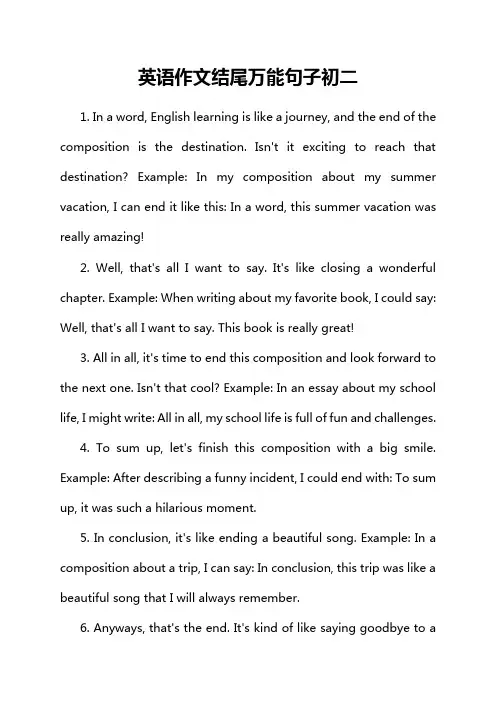 英语作文结尾万能句子初二

1. In a word, English learning is like a journey, and the end of the composition is the destination. Isn't it exciting to reach that destination? Example: In my composition about my summer vacation, I can end it like this: In a word, this summer vacation was really amazing!

2. Well, that's all I want to say. It's like closing a wonderful chapter. Example: When writing about my favorite book, I could say: Well, that's all I want to say. This book is really great!

3. All in all, it's time to end this composition and look forward to the next one. Isn't that cool? Example: In an essay about my school life, I might write: All in all, my school life is full of fun and challenges.

4. To sum up, let's finish this composition with a big smile. Example: After describing a funny incident, I could end with: To sum up, it was such a hilarious moment.

5. In conclusion, it's like ending a beautiful song. Example: In a composition about a trip, I can say: In conclusion, this trip was like a beautiful song that I will always remember.

6. Anyways, that's the end. It's kind of like saying goodbye to a